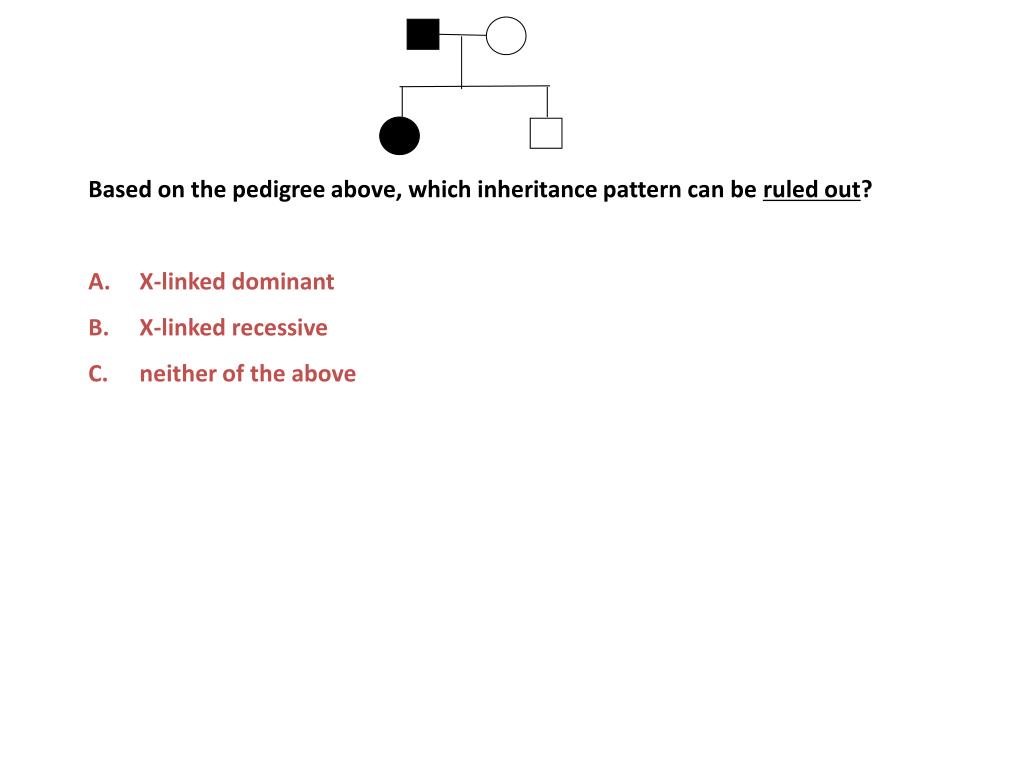 Based on the pedigree above, which inheritance pattern can be ruled out?

A. X-linked dominant

B. X-linked recessive

C. neither of the above